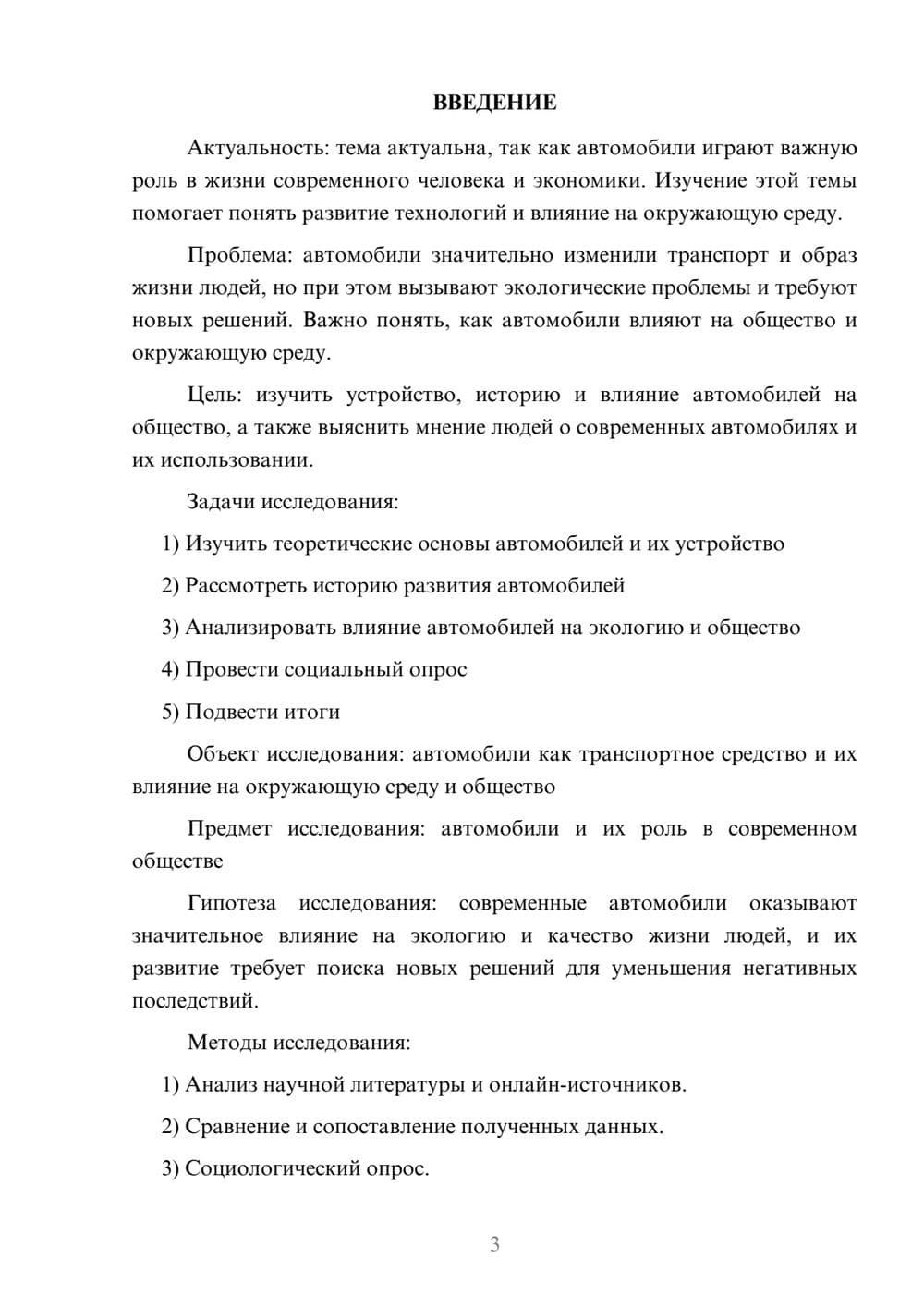 ВВЕДЕНИЕ

Актуальность: тема актуальна, так как автомобили играют важную роль в жизни современного человека и экономики. Изучение этой темы помогает понять развитие технологий и влияние на окружающую среду.

Проблема: автомобили значительно изменили транспорт и образ жизни людей, но при этом вызывают экологические проблемы и требуют новых решений. Важно понять, как автомобили влияют на общество и окружающую среду.

Цель: изучить устройство, историю и влияние автомобилей на общество, а также выяснить мнение людей о современных автомобилях и их использовании.

Задачи исследования:

1) Изучить теоретические основы автомобилей и их устройство

2) Рассмотреть историю развития автомобилей

3) Анализировать влияние автомобилей на экологию и общество

4) Провести социальный опрос

5) Подвести итоги

Объект исследования: автомобили как транспортное средство и их влияние на окружающую среду и общество

Предмет исследования: автомобили и их роль в современном обществе

Гипотеза исследования: современные автомобили оказывают значительное влияние на экологию и качество жизни людей, и их развитие требует поиска новых решений для уменьшения негативных последствий.

Методы исследования:

1) Анализ научной литературы и онлайн-источников.

2) Сравнение и сопоставление полученных данных.

3) Социологический опрос.

3